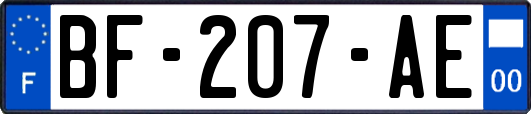 F
BF-207-AE
00